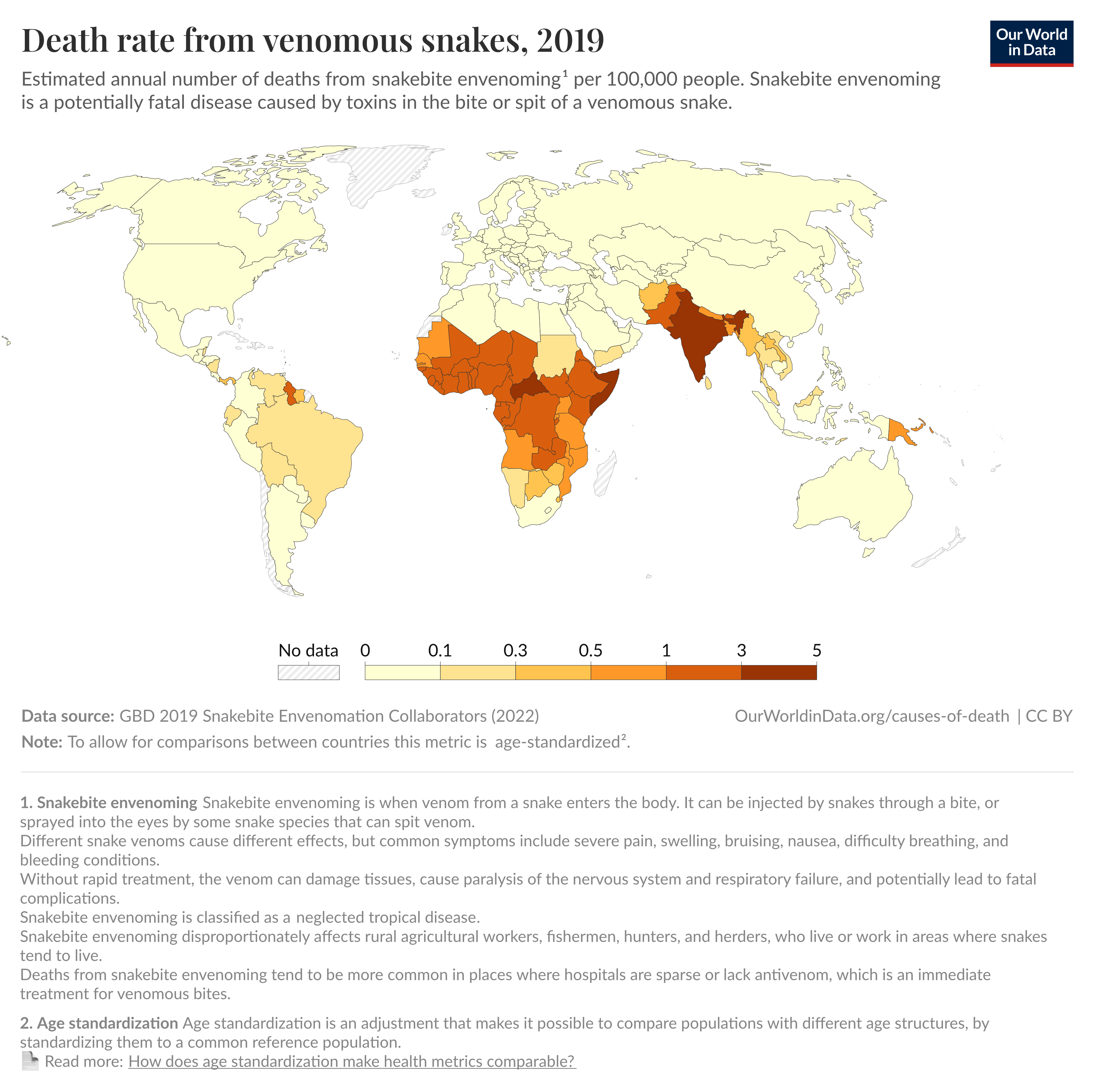 Death rate from venomous snakes, 2019

Our World in Data

Estimated annual number of deaths from snakebite envenoming$^1$ per 100,000 people. Snakebite envenoming is a potentially fatal disease caused by toxins in the bite or spit of a venomous snake.

No data

0 0.1 0.3 0.5 1 3 5

Data source: GBD 2019 Snakebite Envenomation Collaborators (2022)

OurWorldinData.org/causes-of-death | CC BY

Note: To allow for comparisons between countries this metric is age-standardized$^2$.

1. Snakebite envenoming Snakebite envenoming is when venom from a snake enters the body. It can be injected by snakes through a bite, or sprayed into the eyes by some snake species that can spit venom.
Different snake venoms cause different effects, but common symptoms include severe pain, swelling, bruising, nausea, difficulty breathing, and bleeding conditions.
Without rapid treatment, the venom can damage tissues, cause paralysis of the nervous system and respiratory failure, and potentially lead to fatal complications.
Snakebite envenoming is classified as a neglected tropical disease.
Snakebite envenoming disproportionately affects rural agricultural workers, fishermen, hunters, and herders, who live or work in areas where snakes tend to live.
Deaths from snakebite envenoming tend to be more common in places where hospitals are sparse or lack antivenom, which is an immediate treatment for venomous bites.

2. Age standardization Age standardization is an adjustment that makes it possible to compare populations with different age structures, by standardizing them to a common reference population.
Read more: How does age standardization make health metrics comparable?